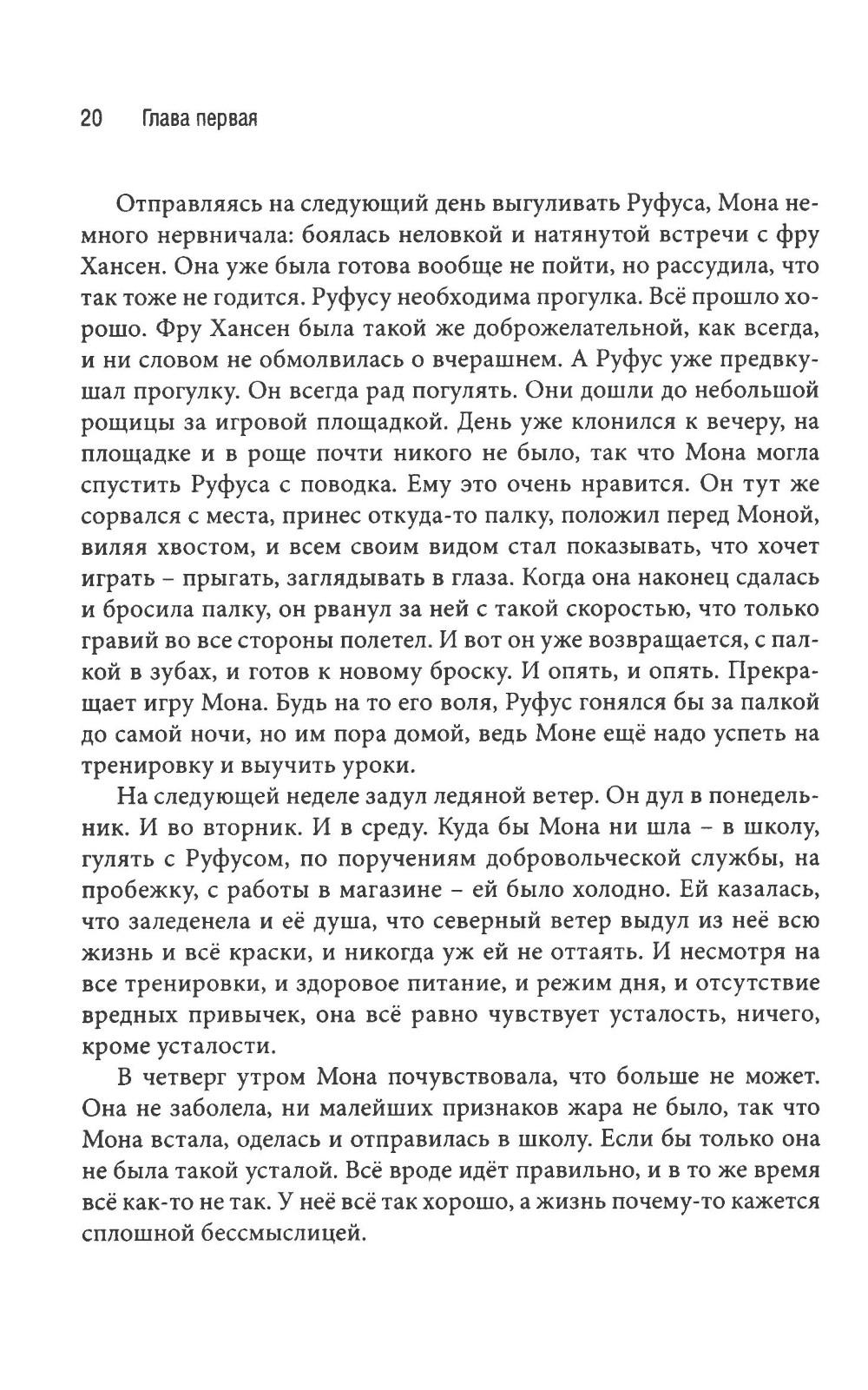 20 Глава первая

Отправляясь на следующий день выгуливать Руфуса, Мона немного нервничала: боялась неловкой и натянутой встречи с фру Хансен. Она уже была готова вообще не пойти, но рассудила, что так тоже не годится. Руфусу необходима прогулка. Всё прошло хорошо. Фру Хансен была такой же доброжелательной, как всегда, и ни словом не обмолвилась о вчерашнем. А Руфус уже предвкушал прогулку. Он всегда рад погулять. Они дошли до небольшой рощицы за игровой площадкой. День уже клонился к вечеру, на площадке и в роще почти никого не было, так что Мона могла спустить Руфуса с поводка. Ему это очень нравится. Он тут же сорвался с места, принес откуда-то палку, положил перед Моной, виляя хвостом, и всем своим видом стал показывать, что хочет играть – прыгать, заглядывать в глаза. Когда она наконец сдалась и бросила палку, он рванул за ней с такой скоростью, что только гравий во все стороны полетел. И вот он уже возвращается, с палкой в зубах, и готов к новому броску. И опять, и опять. Прекращает игру Мона. Будь на то его воля, Руфус гонялся бы за палкой до самой ночи, но им пора домой, ведь Моне ещё надо успеть на тренировку и выучить уроки.

На следующей неделе задул ледяной ветер. Он дул в понедельник. И во вторник. И в среду. Куда бы Мона ни шла – в школу, гулять с Руфусом, по поручениям добровольческой службы, на пробежку, с работы в магазине – ей было холодно. Ей казалась, что заледенела и её душа, что северный ветер выдул из неё всю жизнь и всё краски, и никогда уж ей не оттаять. И несмотря на все тренировки, и здоровое питание, и режим дня, и отсутствие вредных привычек, она всё равно чувствует усталость, ничего, кроме усталости.

В четверг утром Мона почувствовала, что больше не может. Она не заболела, ни малейших признаков жара не было, так что Мона встала, оделась и отправилась в школу. Если бы только она не была такой усталой. Всё вроде идёт правильно, и в то же время всё как-то не так. У неё всё так хорошо, а жизнь почему-то кажется сплошной бессмыслицей.